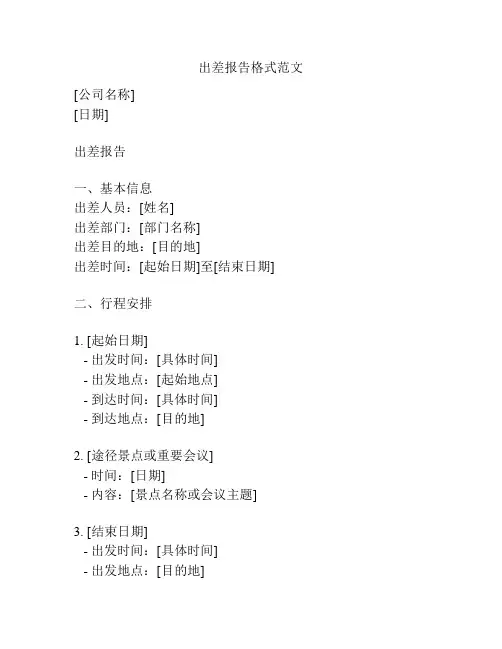 出差报告格式范文

[公司名称]
[日期]

出差报告

一、基本信息
出差人员：[姓名]
出差部门：[部门名称]
出差目的地：[目的地]
出差时间：[起始日期]至[结束日期]

二、行程安排

1. [起始日期]
- 出发时间：[具体时间]
- 出发地点：[起始地点]
- 到达时间：[具体时间]
- 到达地点：[目的地]

2. [途径景点或重要会议]
- 时间：[日期]
- 内容：[景点名称或会议主题]

3. [结束日期]
- 出发时间：[具体时间]
- 出发地点：[目的地]